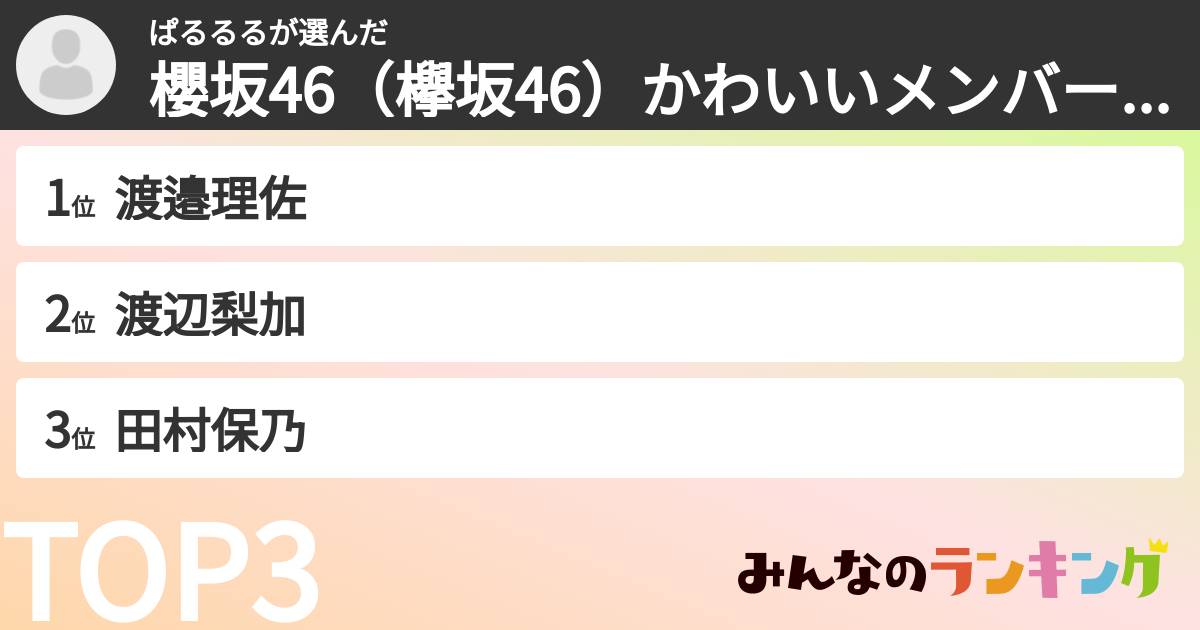 ぱるるるが選んだ
櫻坂46（欅坂46）かわいいメンバー...

1位 渡邉理佐

2位 渡辺梨加

3位 田村保乃

TOP3

みんなのランキング